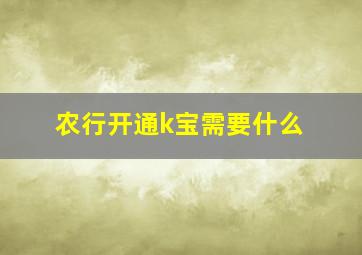 农行开通k宝需要什么